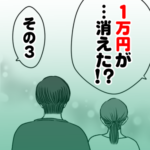 1万円が…消えた!?

その3